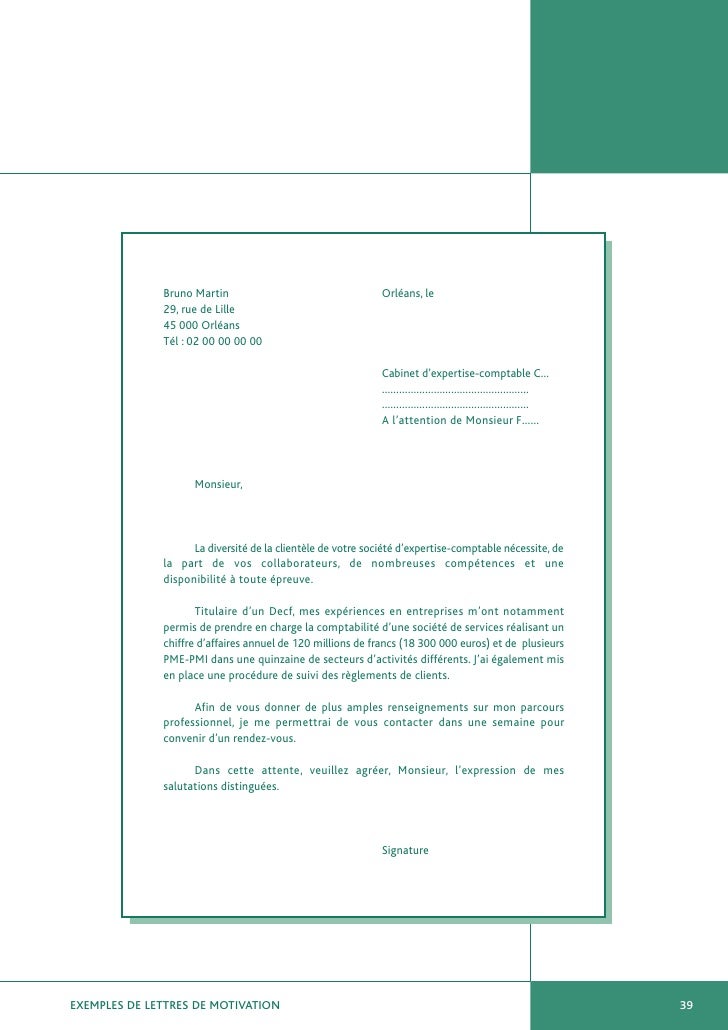 Bruno Martin
29, rue de Lille
45 000 Orléans
Tél : 02 00 00 00 00

Orléans, le

Cabinet d'expertise-comptable C...
..................................................
..................................................
A l'attention de Monsieur F......

Monsieur,

La diversité de la clientèle de votre société d'expertise-comptable nécessite, de la part de vos collaborateurs, de nombreuses compétences et une disponibilité à toute épreuve.

Titulaire d'un Decf, mes expériences en entreprises m'ont notamment permis de prendre en charge la comptabilité d'une société de services réalisant un chiffre d'affaires annuel de 120 millions de francs (18 300 000 euros) et de plusieurs PME-PMI dans une quinzaine de secteurs d'activités différents. J'ai également mis en place une procédure de suivi des règlements de clients.

Afin de vous donner de plus amples renseignements sur mon parcours professionnel, je me permettrai de vous contacter dans une semaine pour convenir d'un rendez-vous.

Dans cette attente, veuillez agréer, Monsieur, l'expression de mes salutations distinguées.

Signature

EXEMPLES DE LETTRES DE MOTIVATION

39